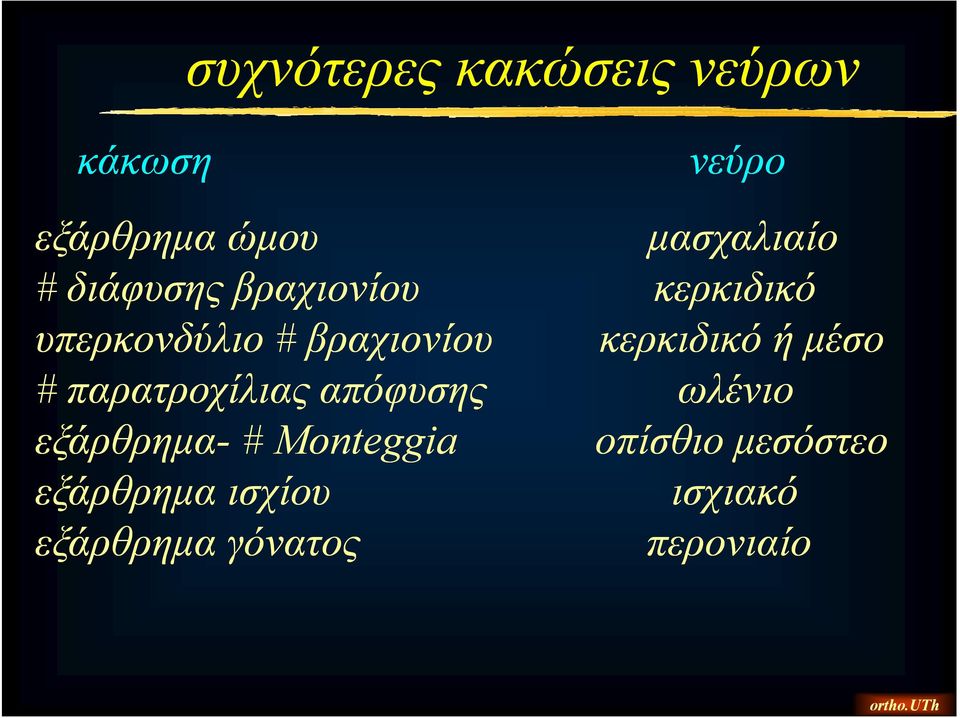 συχνότερες κακώσεις νεύρων

| κάκωση | νεύρο |
|---|---|
| εξάρθρημα ώμου | μασχαλιαίο |
| # διάφυσης βραχιονίου | κερκιδικό |
| υπερκονδύλιο # βραχιονίου | κερκιδικό ή μέσο |
| # παρατροχίλιας απόφυσης | ωλένιο |
| εξάρθρημα- # Monteggia | οπίσθιο μεσόστεο |
| εξάρθρημα ισχίου | ισχιακό |
| εξάρθρημα γόνατος | περονιαίο |

ortho.UTh